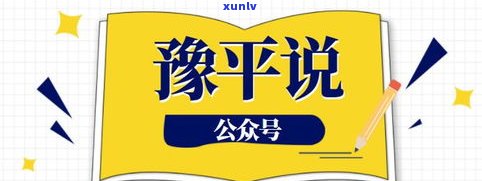 xunlv

豫平说

公众号